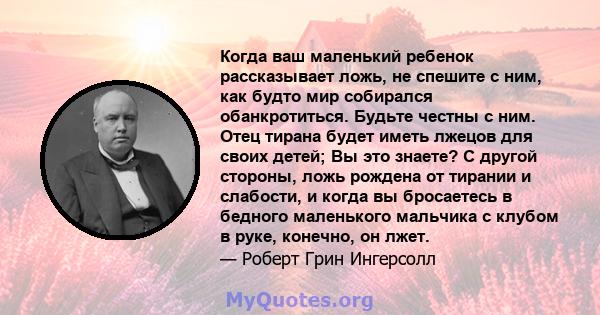 Когда ваш маленький ребенок рассказывает ложь, не спешите с ним, как будто мир собирался обанкротиться. Будьте честны с ним. Отец тирана будет иметь лжецов для своих детей; Вы это знаете? С другой стороны, ложь рождена от тирании и слабости, и когда вы бросаетесь в бедного маленького мальчика с клубом в руке, конечно, он лжет.
— Роберт Грин Ингерсолл

MyQuotes.org